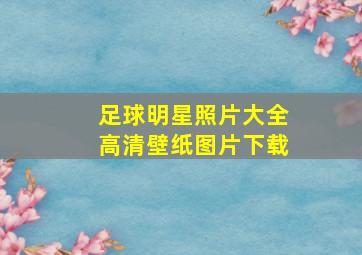 足球明星照片大全
高清壁纸图片下载